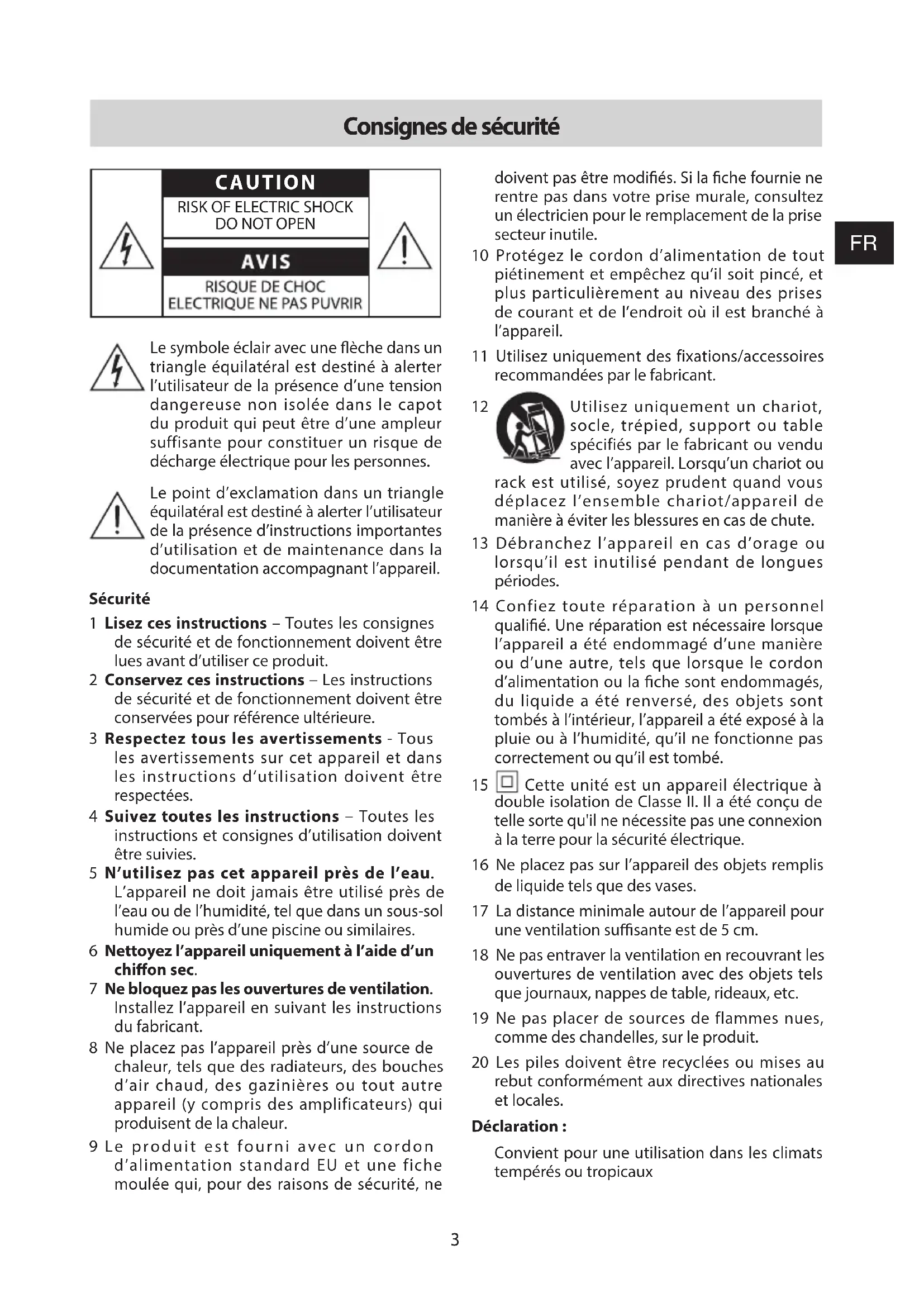 Consignes de sécurité

CAUTION
RISK OF ELECTRIC SHOCK
DO NOT OPEN
AVIS
RISQUE DE CHOC
ELECTRIQUE NE PAS PUVRIR

Le symbole éclair avec une flèche dans un triangle équilatéral est destiné à alerter l'utilisateur de la présence d'une tension dangereuse non isolée dans le capot du produit qui peut être d'une ampleur suffisante pour constituer un risque de décharge électrique pour les personnes.

Le point d'exclamation dans un triangle équilatéral est destiné à alerter l'utilisateur de la présence d'instructions importantes d'utilisation et de maintenance dans la documentation accompagnant l'appareil.

Sécurité

1 Lisez ces instructions – Toutes les consignes de sécurité et de fonctionnement doivent être lues avant d'utiliser ce produit.
2 Conservez ces instructions – Les instructions de sécurité et de fonctionnement doivent être conservées pour référence ultérieure.
3 Respectez tous les avertissements - Tous les avertissements sur cet appareil et dans les instructions d'utilisation doivent être respectées.
4 Suivez toutes les instructions – Toutes les instructions et consignes d'utilisation doivent être suivies.
5 N'utilisez pas cet appareil près de l'eau. L'appareil ne doit jamais être utilisé près de l'eau ou de l'humidité, tel que dans un sous-sol humide ou près d'une piscine ou similaires.
6 Nettoyez l'appareil uniquement à l'aide d'un chiffon sec.
7 Ne bloquez pas les ouvertures de ventilation. Installez l'appareil en suivant les instructions du fabricant.
8 Ne placez pas l'appareil près d'une source de chaleur, tels que des radiateurs, des bouches d'air chaud, des gazinières ou tout autre appareil (y compris des amplificateurs) qui produisent de la chaleur.
9 Le produit est fourni avec un cordon d'alimentation standard EU et une fiche moulée qui, pour des raisons de sécurité, ne doivent pas être modifiés. Si la fiche fournie ne rentre pas dans votre prise murale, consultez un électricien pour le remplacement de la prise secteur inutile.
10 Protégez le cordon d'alimentation de tout piétinement et empêchez qu'il soit pincé, et plus particulièrement au niveau des prises de courant et de l'endroit où il est branché à l'appareil.
11 Utilisez uniquement des fixations/accessoires recommandées par le fabricant.
12 Utilisez uniquement un chariot, socle, trépied, support ou table spécifiés par le fabricant ou vendu avec l'appareil. Lorsqu'un chariot ou rack est utilisé, soyez prudent quand vous déplacez l'ensemble chariot/appareil de manière à éviter les blessures en cas de chute.
13 Débranchez l'appareil en cas d'orage ou lorsqu'il est inutilisé pendant de longues périodes.
14 Confiez toute réparation à un personnel qualifié. Une réparation est nécessaire lorsque l'appareil a été endommagé d'une manière ou d'une autre, tels que lorsque le cordon d'alimentation ou la fiche sont endommagés, du liquide a été renversé, des objets sont tombés à l'intérieur, l'appareil a été exposé à la pluie ou à l'humidité, qu'il ne fonctionne pas correctement ou qu'il est tombé.
15 Cette unité est un appareil électrique à double isolation de Classe II. Il a été conçu de telle sorte qu'il ne nécessite pas une connexion à la terre pour la sécurité électrique.
16 Ne placez pas sur l'appareil des objets remplis de liquide tels que des vases.
17 La distance minimale autour de l'appareil pour une ventilation suffisante est de 5 cm.
18 Ne pas entraver la ventilation en recouvrant les ouvertures de ventilation avec des objets tels que journaux, nappes de table, rideaux, etc.
19 Ne pas placer de sources de flammes nues, comme des chandelles, sur le produit.
20 Les piles doivent être recyclées ou mises au rebut conformément aux directives nationales et locales.

Déclaration :

Convient pour une utilisation dans les climats tempérés ou tropicaux

FR

3